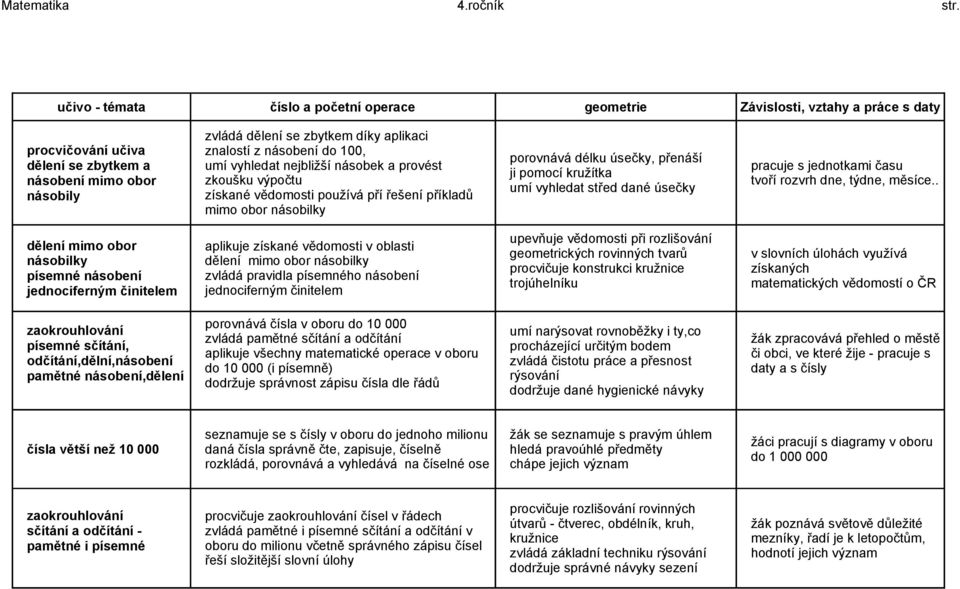 Matematika 4.ročník str.

| učivo - témata | číslo a početní operace | geometrie | Závislosti, vztahy a práce s daty |
|---|---|---|---|
| procvičování učiva dělení se zbytkem a násobení mimo obor násobily | zvládá dělení se zbytkem díky aplikaci znalostí z násobení do 100, umí vyhledat nejbližší násobek a provést zkoušku výpočtu získané vědomosti používá při řešení příkladů mimo obor násobilky | porovnává délku úsečky, přenáší ji pomocí kružítka umí vyhledat střed dané úsečky | pracuje s jednotkami času tvoří rozvrh dne, týdne, měsíce.. |
| dělení mimo obor násobilky písemné násobení jednociferným činitelem | aplikuje získané vědomosti v oblasti dělení mimo obor násobilky zvládá pravidla písemného násobení jednociferným činitelem | upevňuje vědomosti při rozlišování geometrických rovinných tvarů procvičuje konstrukci kružnice trojúhelníku | v slovních úlohách využívá získaných matematických vědomostí o ČR |
| zaokrouhlování písemné sčítání, odčítání,dělní,násobení pamětné násobení,dělení | porovnává čísla v oboru do 10 000 zvládá pamětné sčítání a odčítání aplikuje všechny matematické operace v oboru do 10 000 (i písemně) dodržuje správnost zápisu čísla dle řádů | umí narýsovat rovnoběžky i ty,co procházející určitým bodem zvládá čistotu práce a přesnost rýsování dodržuje dané hygienické návyky | žák zpracovává přehled o městě či obci, ve které žije - pracuje s daty a s čísly |
| čísla větší než 10 000 | seznamuje se s čísly v oboru do jednoho milionu daná čísla správně čte, zapisuje, číselně rozkládá, porovnává a vyhledává na číselné ose | žák se seznamuje s pravým úhlem hledá pravoúhlé předměty chápe jejich význam | žáci pracují s diagramy v oboru do 1 000 000 |
| zaokrouhlování sčítání a odčítání - pamětné i písemné | procvičuje zaokrouhlování čísel v řádech zvládá pamětné i písemné sčítání a odčítání v oboru do milionu včetně správného zápisu čísel řeší složitější slovní úlohy | procvičuje rozlišování rovinných útvarů - čtverec, obdélník, kruh, kružnice zvládá základní techniku rýsování dodržuje správné návyky sezení | žák poznává světově důležité mezníky, řadí je k letopočtům, hodnotí jejich význam |